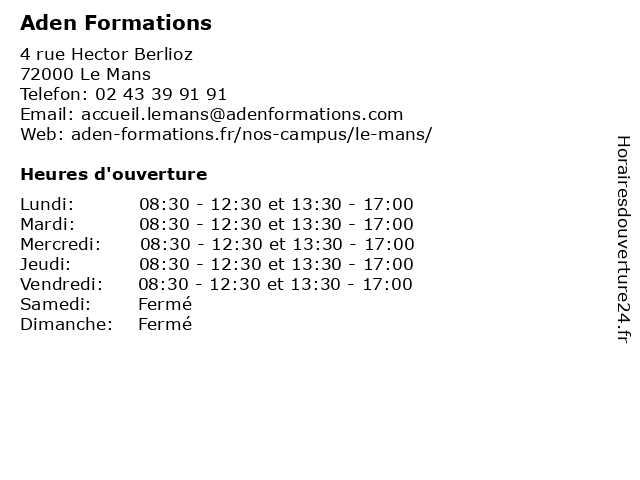 Aden Formations

4 rue Hector Berlioz
72000 Le Mans
Telefon: 02 43 39 91 91
Email: accueil.lemans@adenformations.com
Web: aden-formations.fr/nos-campus/le-mans/

Heures d'ouverture

| Lundi: | 08:30 - 12:30 et 13:30 - 17:00 |
|---|---|
| Mardi: | 08:30 - 12:30 et 13:30 - 17:00 |
| Mercredi: | 08:30 - 12:30 et 13:30 - 17:00 |
| Jeudi: | 08:30 - 12:30 et 13:30 - 17:00 |
| Vendredi: | 08:30 - 12:30 et 13:30 - 17:00 |
| Samedi: | Fermé |
| Dimanche: | Fermé |

Horairesdouverture24.fr